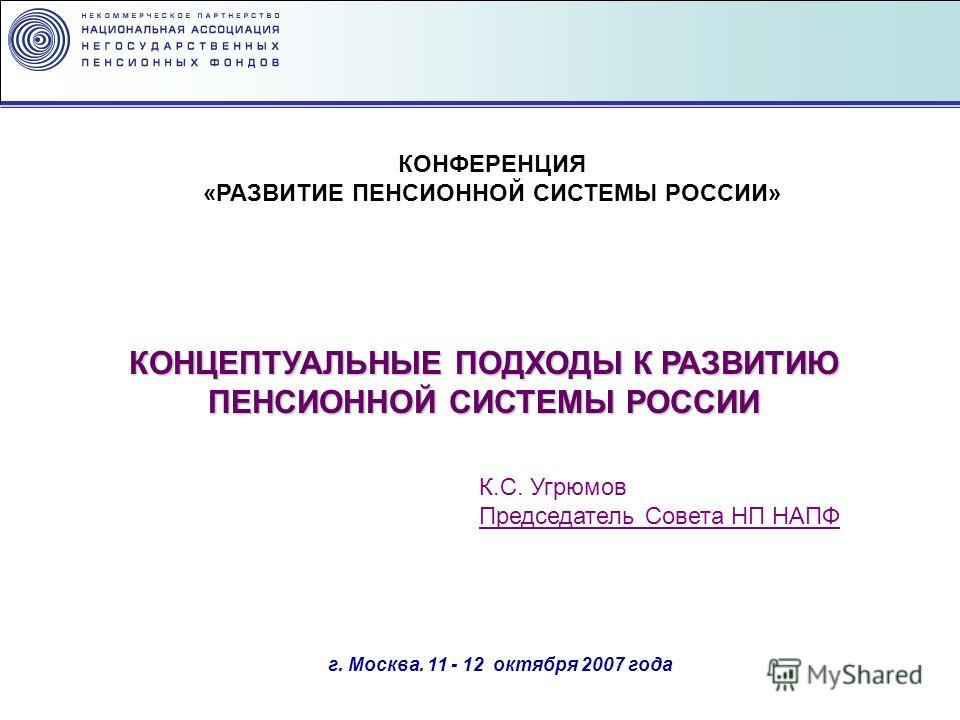 НЕКОММЕРЧЕСКОЕ ПАРТНЕРСТВО
НАЦИОНАЛЬНАЯ АССОЦИАЦИЯ
НЕГОСУДАРСТВЕННЫХ
ПЕНСИОННЫХ ФОНДОВ

КОНФЕРЕНЦИЯ
«РАЗВИТИЕ ПЕНСИОННОЙ СИСТЕМЫ РОССИИ»

КОНЦЕПТУАЛЬНЫЕ ПОДХОДЫ К РАЗВИТИЮ ПЕНСИОННОЙ СИСТЕМЫ РОССИИ

К.С. Угрюмов
Председатель Совета НП НАПФ

г. Москва. 11 - 12 октября 2007 года

MyShared